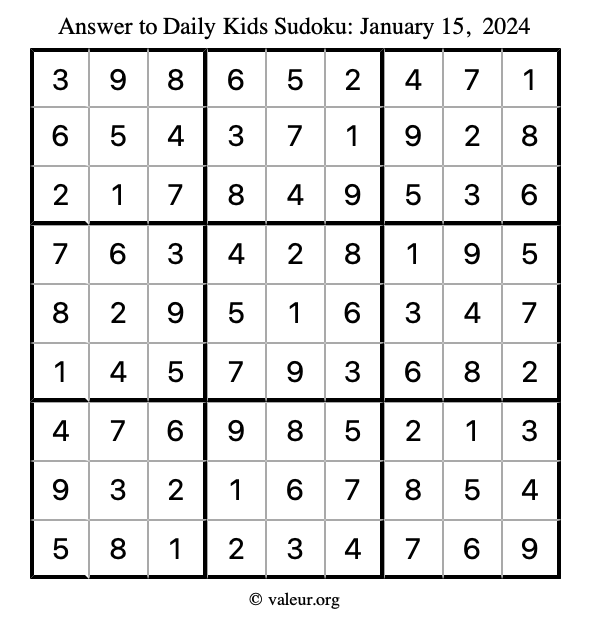 Answer to Daily Kids Sudoku: January 15, 2024

| | | | | | | | | |
|---|---|---|---|---|---|---|---|---|
| 3 | 9 | 8 | 6 | 5 | 2 | 4 | 7 | 1 |
| 6 | 5 | 4 | 3 | 7 | 1 | 9 | 2 | 8 |
| 2 | 1 | 7 | 8 | 4 | 9 | 5 | 3 | 6 |
| 7 | 6 | 3 | 4 | 2 | 8 | 1 | 9 | 5 |
| 8 | 2 | 9 | 5 | 1 | 6 | 3 | 4 | 7 |
| 1 | 4 | 5 | 7 | 9 | 3 | 6 | 8 | 2 |
| 4 | 7 | 6 | 9 | 8 | 5 | 2 | 1 | 3 |
| 9 | 3 | 2 | 1 | 6 | 7 | 8 | 5 | 4 |
| 5 | 8 | 1 | 2 | 3 | 4 | 7 | 6 | 9 |

© valeur.org